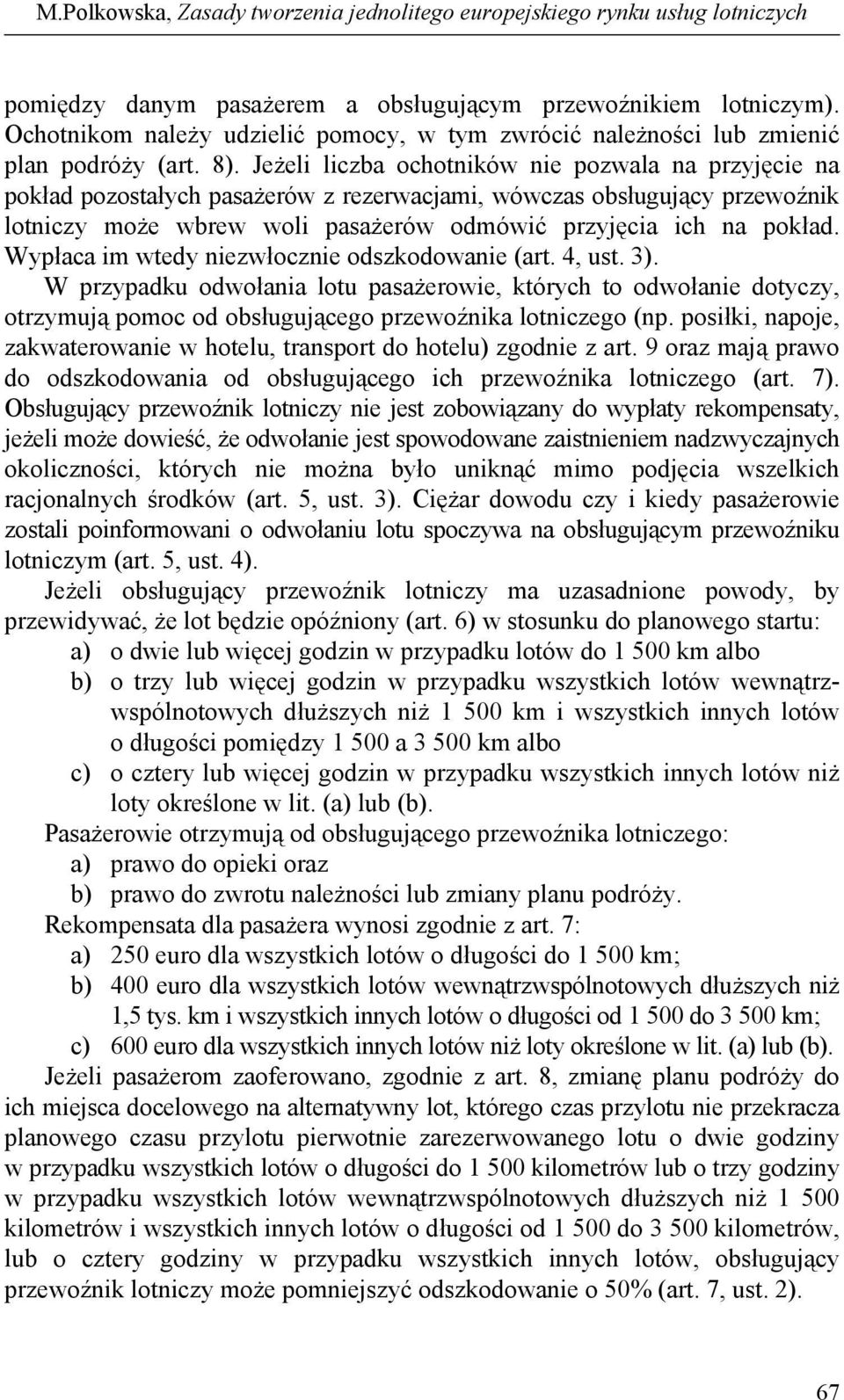 M.Polkowska, Zasady tworzenia jednolitego europejskiego rynku usług lotniczych

pomiędzy danym pasażerem a obsługującym przewoźnikiem lotniczym). Ochotnikom należy udzielić pomocy, w tym zwrócić należności lub zmienić plan podróży (art. 8). Jeżeli liczba ochotników nie pozwala na przyjęcie na pokład pozostałych pasażerów z rezerwacjami, wówczas obsługujący przewoźnik lotniczy może wbrew woli pasażerów odmówić przyjęcia ich na pokład. Wypłaca im wtedy niezwłocznie odszkodowanie (art. 4, ust. 3).

W przypadku odwołania lotu pasażerowie, których to odwołanie dotyczy, otrzymują pomoc od obsługującego przewoźnika lotniczego (np. posiłki, napoje, zakwaterowanie w hotelu, transport do hotelu) zgodnie z art. 9 oraz mają prawo do odszkodowania od obsługującego ich przewoźnika lotniczego (art. 7). Obsługujący przewoźnik lotniczy nie jest zobowiązany do wypłaty rekompensaty, jeżeli może dowieść, że odwołanie jest spowodowane zaistnieniem nadzwyczajnych okoliczności, których nie można było uniknąć mimo podjęcia wszelkich racjonalnych środków (art. 5, ust. 3). Ciężar dowodu czy i kiedy pasażerowie zostali poinformowani o odwołaniu lotu spoczywa na obsługującym przewoźniku lotniczym (art. 5, ust. 4).

Jeżeli obsługujący przewoźnik lotniczy ma uzasadnione powody, by przewidywać, że lot będzie opóźniony (art. 6) w stosunku do planowego startu:
a) o dwie lub więcej godzin w przypadku lotów do 1 500 km albo
b) o trzy lub więcej godzin w przypadku wszystkich lotów wewnątrzwspólnotowych dłuższych niż 1 500 km i wszystkich innych lotów o długości pomiędzy 1 500 a 3 500 km albo
c) o cztery lub więcej godzin w przypadku wszystkich innych lotów niż loty określone w lit. (a) lub (b).

Pasażerowie otrzymują od obsługującego przewoźnika lotniczego:
a) prawo do opieki oraz
b) prawo do zwrotu należności lub zmiany planu podróży.

Rekompensata dla pasażera wynosi zgodnie z art. 7:
a) 250 euro dla wszystkich lotów o długości do 1 500 km;
b) 400 euro dla wszystkich lotów wewnątrzwspólnotowych dłuższych niż 1,5 tys. km i wszystkich innych lotów o długości od 1 500 do 3 500 km;
c) 600 euro dla wszystkich innych lotów niż loty określone w lit. (a) lub (b).

Jeżeli pasażerom zaoferowano, zgodnie z art. 8, zmianę planu podróży do ich miejsca docelowego na alternatywny lot, którego czas przylotu nie przekracza planowego czasu przylotu pierwotnie zarezerwowanego lotu o dwie godziny w przypadku wszystkich lotów o długości do 1 500 kilometrów lub o trzy godziny w przypadku wszystkich lotów wewnątrzwspólnotowych dłuższych niż 1 500 kilometrów i wszystkich innych lotów o długości od 1 500 do 3 500 kilometrów, lub o cztery godziny w przypadku wszystkich innych lotów, obsługujący przewoźnik lotniczy może pomniejszyć odszkodowanie o 50% (art. 7, ust. 2).

67